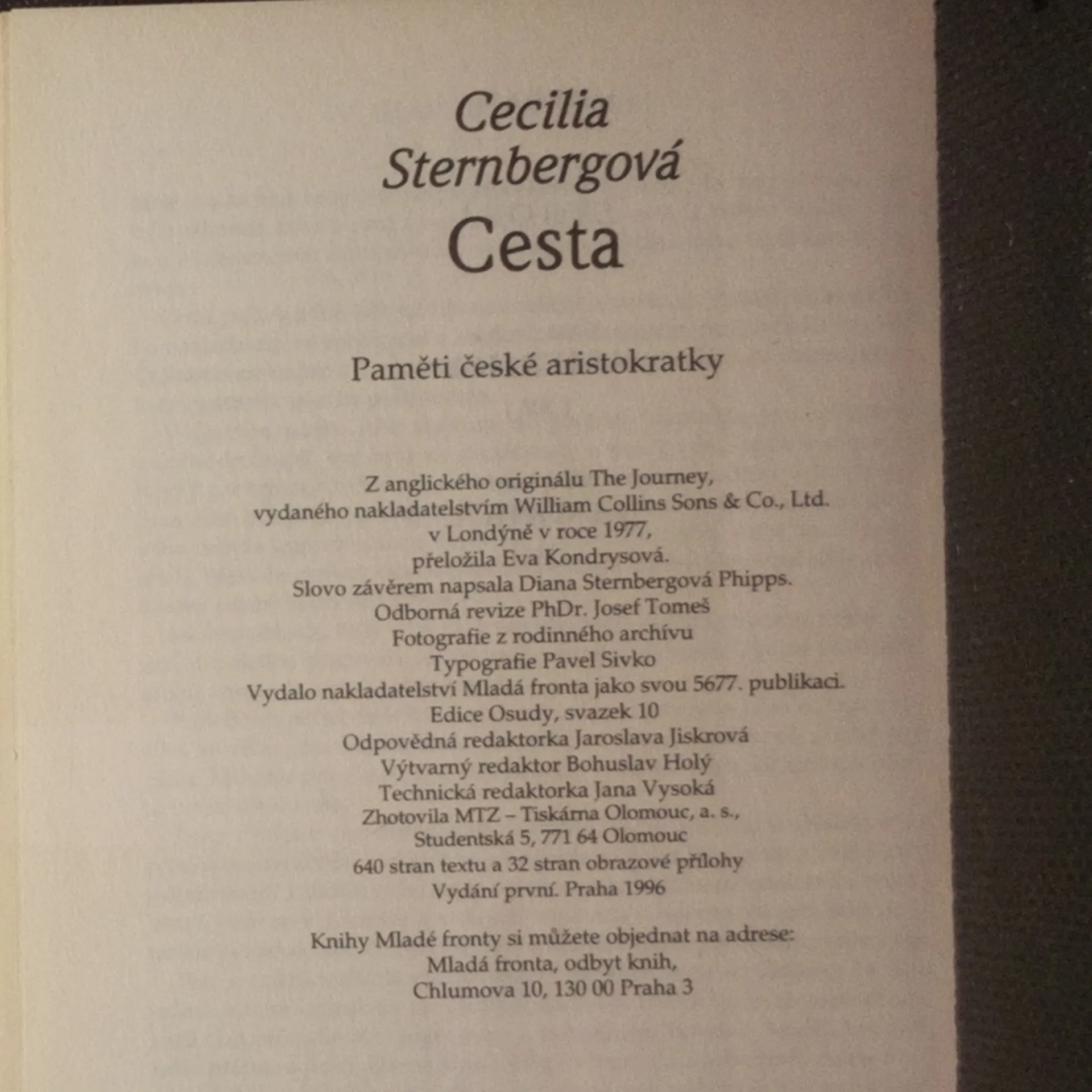 Cecilia Sternbergová
Cesta

Paměti české aristokratky

Z anglického originálu The Journey, vydaného nakladatelstvím William Collins Sons & Co., Ltd. v Londýně v roce 1977, přeložila Eva Kondrysová.
Slovo závěrem napsala Diana Sternbergová Phipps.
Odborná revize PhDr. Josef Tomeš
Fotografie z rodinného archívu
Typografie Pavel Sivko
Vydalo nakladatelství Mladá fronta jako svou 5677. publikaci.
Edice Osudy, svazek 10
Odpovědná redaktorka Jaroslava Jiskrová
Výtvarný redaktor Bohuslav Holý
Technická redaktorka Jana Vysoká
Zhotovila MTZ – Tiskárna Olomouc, a. s., Studentská 5, 771 64 Olomouc
640 stran textu a 32 stran obrazové přílohy
Vydání první. Praha 1996

Knihy Mladé fronty si můžete objednat na adrese:
Mladá fronta, odbyt knih,
Chlumova 10, 130 00 Praha 3